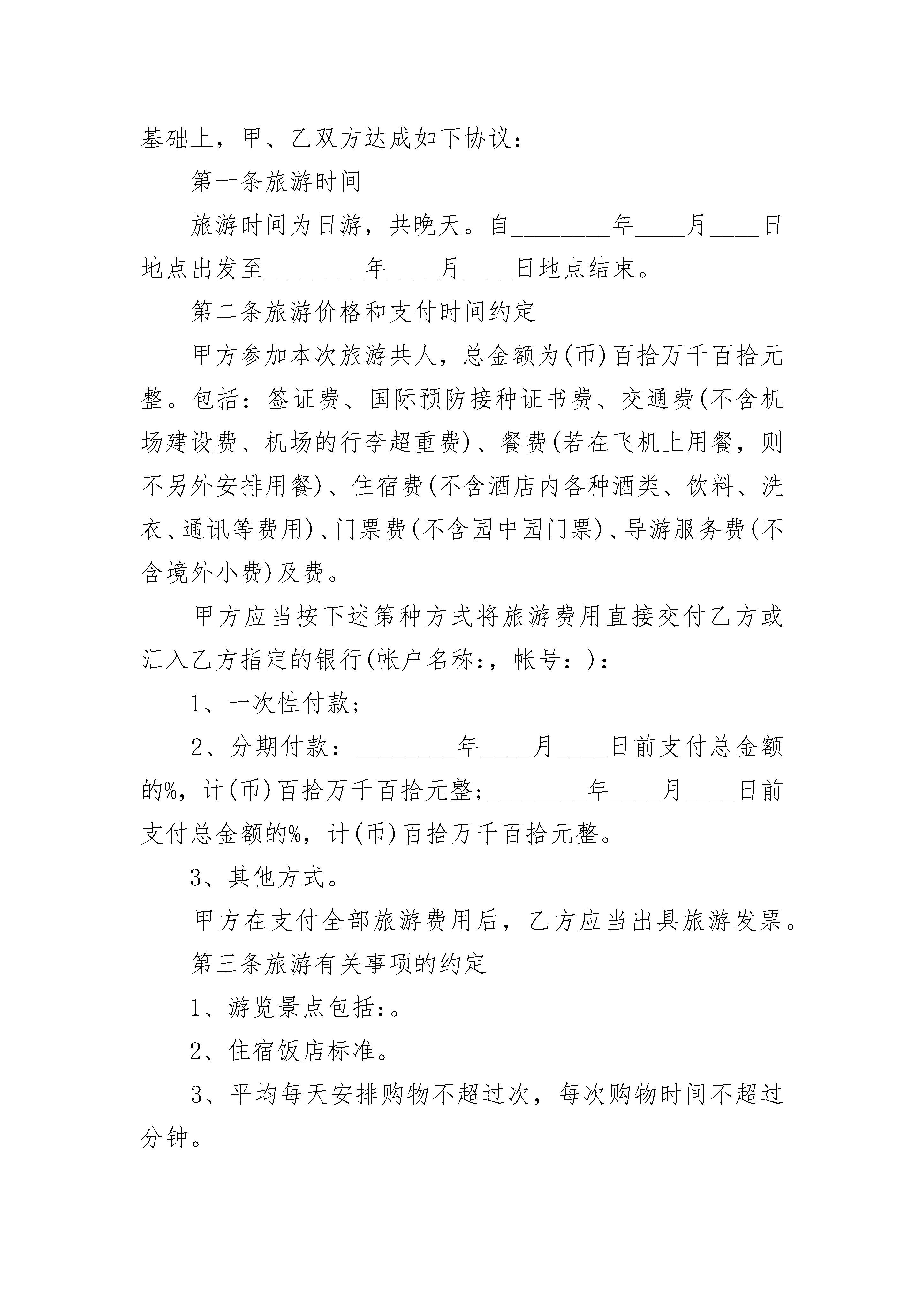 基础上，甲、乙双方达成如下协议：

第一条旅游时间

旅游时间为日游，共晚天。自________年____月____日地点出发至________年____月____日地点结束。

第二条旅游价格和支付时间约定

甲方参加本次旅游共人，总金额为(币)百拾万千百拾元整。包括：签证费、国际预防接种证书费、交通费(不含机场建设费、机场的行李超重费)、餐费(若在飞机上用餐，则不另外安排用餐)、住宿费(不含酒店内各种酒类、饮料、洗衣、通讯等费用)、门票费(不含园中园门票)、导游服务费(不含境外小费)及费。

甲方应当按下述第种方式将旅游费用直接交付乙方或汇入乙方指定的银行(帐户名称:，帐号：)：

1、一次性付款；

2、分期付款：________年____月____日前支付总金额的%，计(币)百拾万千百拾元整；________年____月____日前支付总金额的%，计(币)百拾万千百拾元整。

3、其他方式。

甲方在支付全部旅游费用后，乙方应当出具旅游发票。

第三条旅游有关事项的约定

1、游览景点包括：。

2、住宿饭店标准。

3、平均每天安排购物不超过次，每次购物时间不超过分钟。